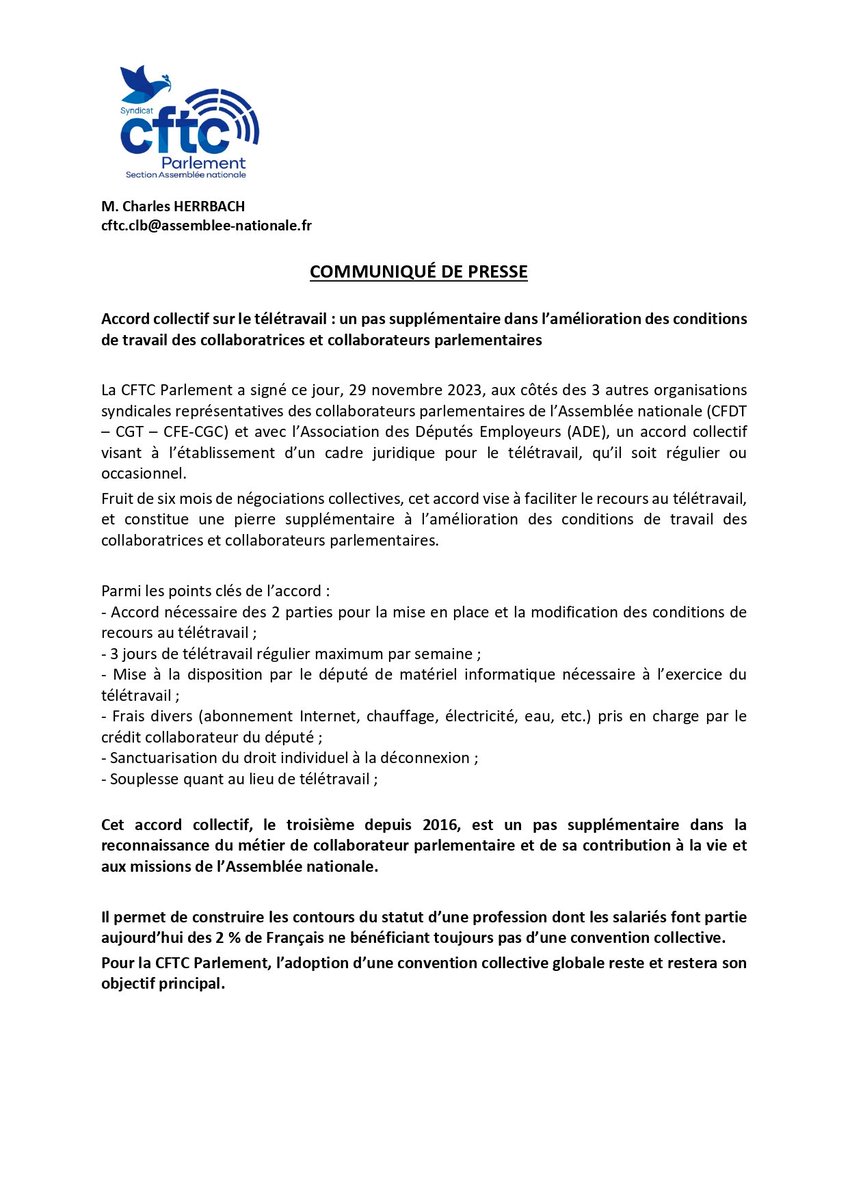 Syndicat
cftc
Parlement
Section Assemblée nationale

M. Charles HERRBACH
cftc.clb@assemblee-nationale.fr

COMMUNIQUÉ DE PRESSE

Accord collectif sur le télétravail : un pas supplémentaire dans l'amélioration des conditions de travail des collaboratrices et collaborateurs parlementaires

La CFTC Parlement a signé ce jour, 29 novembre 2023, aux côtés des 3 autres organisations syndicales représentatives des collaborateurs parlementaires de l'Assemblée nationale (CFDT – CGT – CFE-CGC) et avec l'Association des Députés Employeurs (ADE), un accord collectif visant à l'établissement d'un cadre juridique pour le télétravail, qu'il soit régulier ou occasionnel.

Fruit de six mois de négociations collectives, cet accord vise à faciliter le recours au télétravail, et constitue une pierre supplémentaire à l'amélioration des conditions de travail des collaboratrices et collaborateurs parlementaires.

Parmi les points clés de l'accord :
- Accord nécessaire des 2 parties pour la mise en place et la modification des conditions de recours au télétravail ;
- 3 jours de télétravail régulier maximum par semaine ;
- Mise à la disposition par le député de matériel informatique nécessaire à l'exercice du télétravail ;
- Frais divers (abonnement Internet, chauffage, électricité, eau, etc.) pris en charge par le crédit collaborateur du député ;
- Sanctuarisation du droit individuel à la déconnexion ;
- Souplesse quant au lieu de télétravail ;

Cet accord collectif, le troisième depuis 2016, est un pas supplémentaire dans la reconnaissance du métier de collaborateur parlementaire et de sa contribution à la vie et aux missions de l'Assemblée nationale.

Il permet de construire les contours du statut d'une profession dont les salariés font partie aujourd'hui des 2 % de Français ne bénéficiant toujours pas d'une convention collective.

Pour la CFTC Parlement, l'adoption d'une convention collective globale reste et restera son objectif principal.